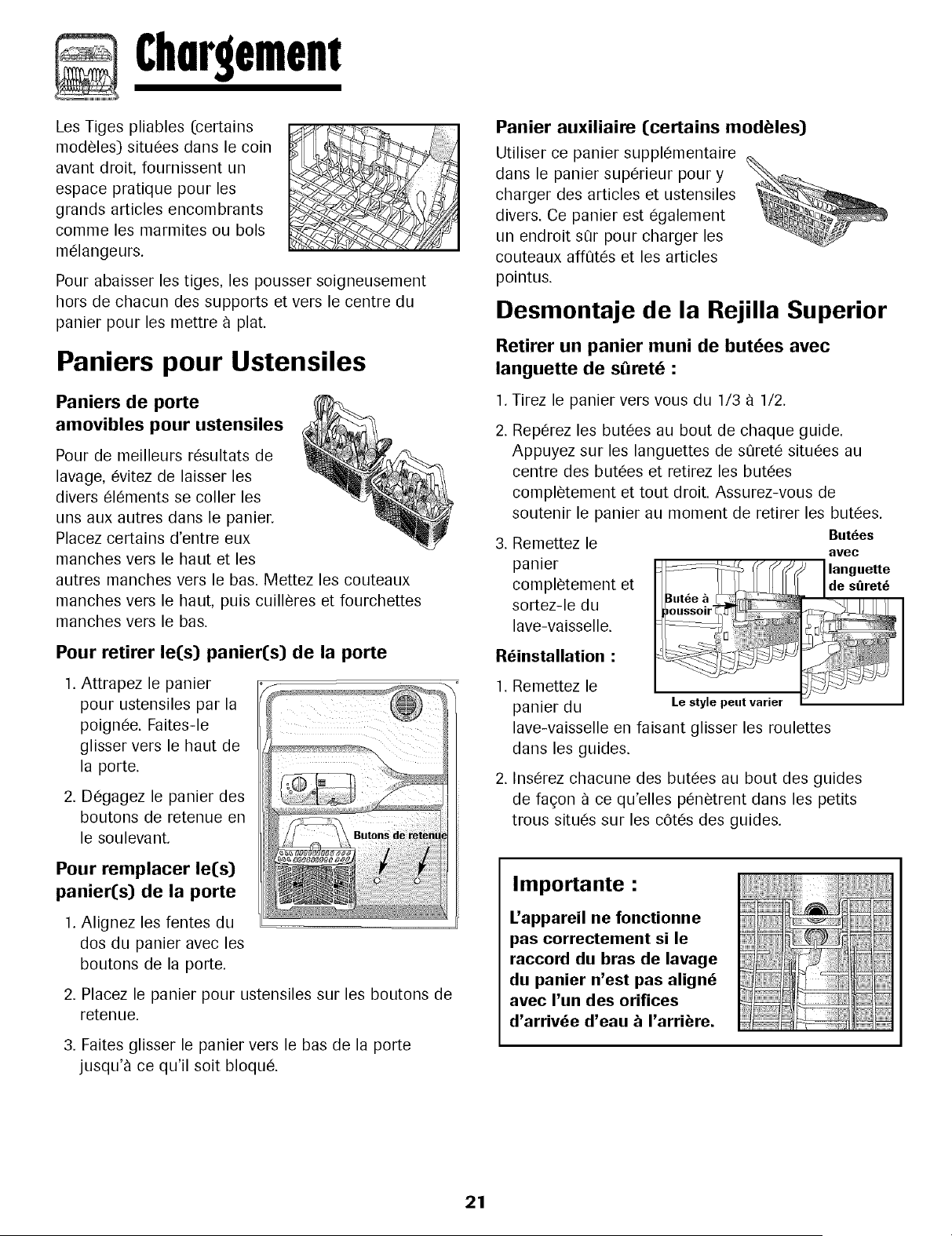 Chargement

Les Tiges pliables (certains modèles) situées dans le coin avant droit, fournissent un espace pratique pour les grands articles encombrants comme les marmites ou bols mélangeurs.

Pour abaisser les tiges, les pousser soigneusement hors de chacun des supports et vers le centre du panier pour les mettre à plat.

Paniers pour Ustensiles

Paniers de porte amovibles pour ustensiles

Pour de meilleurs résultats de lavage, évitez de laisser les divers éléments se coller les uns aux autres dans le panier. Placez certains d'entre eux manches vers le haut et les autres manches vers le bas. Mettez les couteaux manches vers le haut, puis cuillères et fourchettes manches vers le bas.

Pour retirer le(s) panier(s) de la porte

1. Attrapez le panier pour ustensiles par la poignée. Faites-le glisser vers le haut de la porte.

2. Dégagez le panier des boutons de retenue en le soulevant.

Butons de retenue

Pour remplacer le(s) panier(s) de la porte

1. Alignez les fentes du dos du panier avec les boutons de la porte.

2. Placez le panier pour ustensiles sur les boutons de retenue.

3. Faites glisser le panier vers le bas de la porte jusqu'à ce qu'il soit bloqué.

Panier auxiliaire (certains modèles)

Utiliser ce panier supplémentaire dans le panier supérieur pour y charger des articles et ustensiles divers. Ce panier est également un endroit sûr pour charger les couteaux affûtés et les articles pointus.

Desmontaje de la Rejilla Superior

Retirer un panier muni de butées avec languette de sûreté :

1. Tirez le panier vers vous du 1/3 à 1/2.

2. Repérez les butées au bout de chaque guide. Appuyez sur les languettes de sûreté situées au centre des butées et retirez les butées complètement et tout droit. Assurez-vous de soutenir le panier au moment de retirer les butées.

3. Remettez le panier complètement et sortez-le du lave-vaisselle.

Butées avec languette de sûreté

Butée à poussoir

Le style peut varier

Réinstallation :

1. Remettez le panier du lave-vaisselle en faisant glisser les roulettes dans les guides.

2. Insérez chacune des butées au bout des guides de façon à ce qu'elles pénètrent dans les petits trous situés sur les côtés des guides.

Importante :

L'appareil ne fonctionne pas correctement si le raccord du bras de lavage du panier n'est pas aligné avec l'un des orifices d'arrivée d'eau à l'arrière.

21